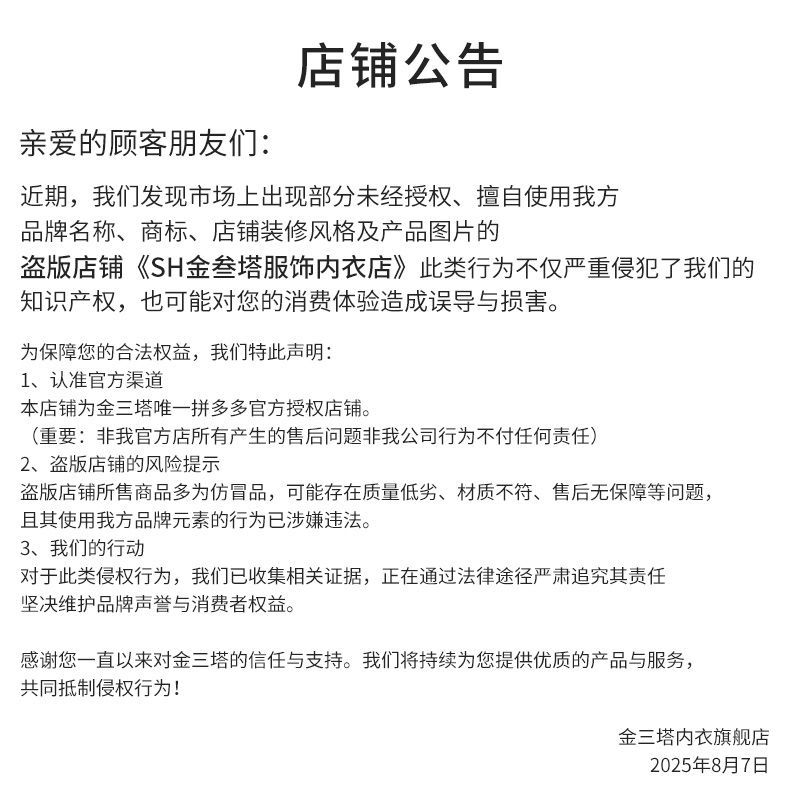 店铺公告

亲爱的顾客朋友们：

近期，我们发现市场上出现部分未经授权、擅自使用我方品牌名称、商标、店铺装修风格及产品图片的盗版店铺《SH金叁塔服饰内衣店》此类行为不仅严重侵犯了我们的知识产权，也可能对您的消费体验造成误导与损害。

为保障您的合法权益，我们特此声明：
1、认准官方渠道
本店铺为金三塔唯一拼多多官方授权店铺。
（重要：非我官方店所有产生的售后问题非我公司行为不付任何责任）
2、盗版店铺的风险提示
盗版店铺所售商品多为仿冒品，可能存在质量低劣、材质不符、售后无保障等问题，且其使用我方品牌元素的行为已涉嫌违法。
3、我们的行动
对于此类侵权行为，我们已收集相关证据，正在通过法律途径严肃追究其责任坚决维护品牌声誉与消费者权益。

感谢您一直以来对金三塔的信任与支持。我们将持续为您提供优质的产品与服务，共同抵制侵权行为！

金三塔内衣旗舰店
2025年8月7日